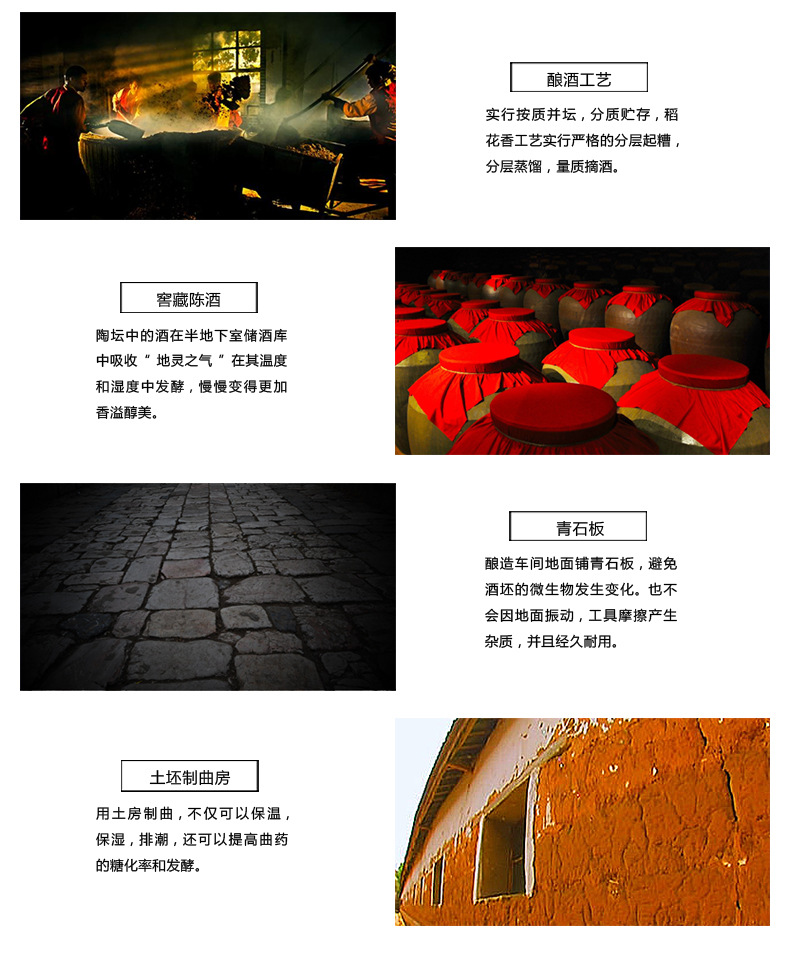 酿酒工艺

实行按质并坛，分质贮存，稻花香工艺实行严格的分层起糟，分层蒸馏，量质摘酒。

窖藏陈酒

陶坛中的酒在半地下室储酒库中吸收“地灵之气”在其温度和湿度中发酵，慢慢变得更加香溢醇美。

青石板

酿造车间地面铺青石板，避免酒坯的微生物发生变化。也不会因地面振动，工具摩擦产生杂质，并且经久耐用。

土坯制曲房

用土房制曲，不仅可以保温，保湿，排潮，还可以提高曲药的糖化率和发酵。